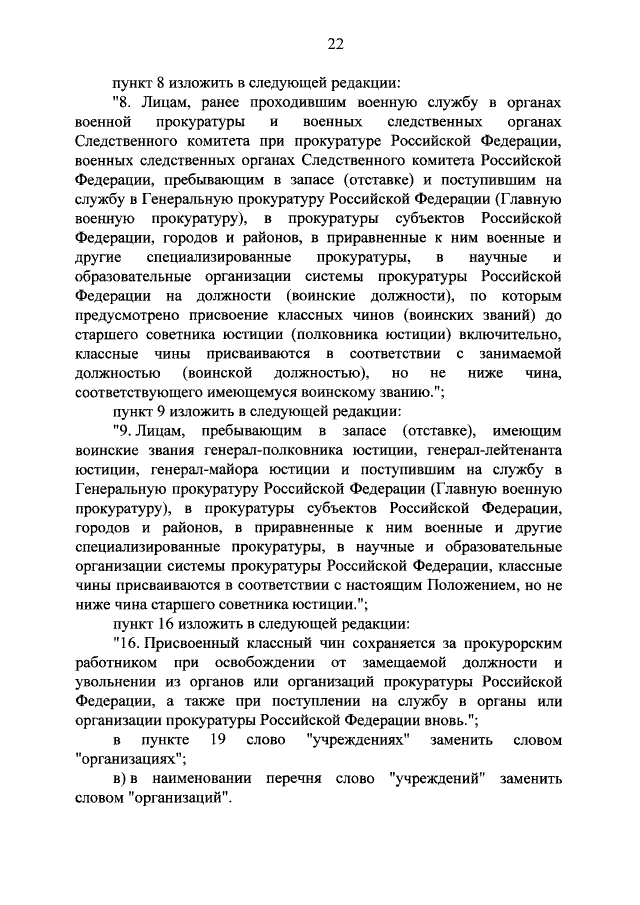 22

пункт 8 изложить в следующей редакции:

"8. Лицам, ранее проходившим военную службу в органах военной прокуратуры и военных следственных органах Следственного комитета при прокуратуре Российской Федерации, военных следственных органах Следственного комитета Российской Федерации, пребывающим в запасе (отставке) и поступившим на службу в Генеральную прокуратуру Российской Федерации (Главную военную прокуратуру), в прокуратуры субъектов Российской Федерации, городов и районов, в приравненные к ним военные и другие специализированные прокуратуры, в научные и образовательные организации системы прокуратуры Российской Федерации на должности (воинские должности), по которым предусмотрено присвоение классных чинов (воинских званий) до старшего советника юстиции (полковника юстиции) включительно, классные чины присваиваются в соответствии с занимаемой должностью (воинской должностью), но не ниже чина, соответствующего имеющемуся воинскому званию.";

пункт 9 изложить в следующей редакции:

"9. Лицам, пребывающим в запасе (отставке), имеющим воинские звания генерал-полковника юстиции, генерал-лейтенанта юстиции, генерал-майора юстиции и поступившим на службу в Генеральную прокуратуру Российской Федерации (Главную военную прокуратуру), в прокуратуры субъектов Российской Федерации, городов и районов, в приравненные к ним военные и другие специализированные прокуратуры, в научные и образовательные организации системы прокуратуры Российской Федерации, классные чины присваиваются в соответствии с настоящим Положением, но не ниже чина старшего советника юстиции.";

пункт 16 изложить в следующей редакции:

"16. Присвоенный классный чин сохраняется за прокурорским работником при освобождении от замещаемой должности и увольнении из органов или организаций прокуратуры Российской Федерации, а также при поступлении на службу в органы или организации прокуратуры Российской Федерации вновь.";

в пункте 19 слово "учреждениях" заменить словом "организациях";

в) в наименовании перечня слово "учреждений" заменить словом "организаций".